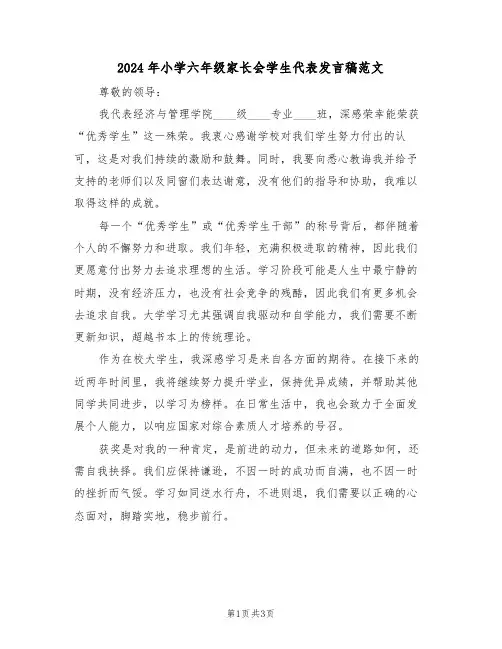 2024年小学六年级家长会学生代表发言稿范文

尊敬的领导：

我代表经济与管理学院____级____专业____班，深感荣幸能荣获“优秀学生”这一殊荣。我衷心感谢学校对我们学生努力付出的认可，这是对我们持续的激励和鼓舞。同时，我要向悉心教诲我并给予支持的老师们以及同窗们表达谢意，没有他们的指导和协助，我难以取得这样的成就。

每一个“优秀学生”或“优秀学生干部”的称号背后，都伴随着个人的不懈努力和进取。我们年轻，充满积极进取的精神，因此我们更愿意付出努力去追求理想的生活。学习阶段可能是人生中最宁静的时期，没有经济压力，也没有社会竞争的残酷，因此我们有更多机会去追求自我。大学学习尤其强调自我驱动和自学能力，我们需要不断更新知识，超越书本上的传统理论。

作为在校大学生，我深感学习是来自各方面的期待。在接下来的近两年时间里，我将继续努力提升学业，保持优异成绩，并帮助其他同学共同进步，以学习为榜样。在日常生活中，我也会致力于全面发展个人能力，以响应国家对综合素质人才培养的号召。

获奖是对我的一种肯定，是前进的动力，但未来的道路如何，还需自我抉择。我们应保持谦逊，不因一时的成功而自满，也不因一时的挫折而气馁。学习如同逆水行舟，不进则退，我们需要以正确的心态面对，脚踏实地，稳步前行。

第1页 共3页